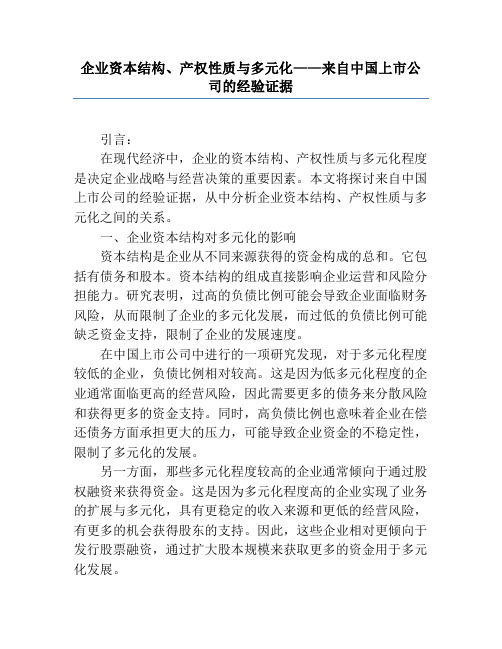 企业资本结构、产权性质与多元化——来自中国上市公司的经验证据

引言：

在现代经济中，企业的资本结构、产权性质与多元化程度是决定企业战略与经营决策的重要因素。本文将探讨来自中国上市公司的经验证据，从中分析企业资本结构、产权性质与多元化之间的关系。

一、企业资本结构对多元化的影响

资本结构是企业从不同来源获得的资金构成的总和。它包括有债务和股本。资本结构的组成直接影响企业运营和风险分担能力。研究表明，过高的负债比例可能会导致企业面临财务风险，从而限制了企业的多元化发展，而过低的负债比例可能缺乏资金支持，限制了企业的发展速度。

在中国上市公司中进行的一项研究发现，对于多元化程度较低的企业，负债比例相对较高。这是因为低多元化程度的企业通常面临更高的经营风险，因此需要更多的债务来分散风险和获得更多的资金支持。同时，高负债比例也意味着企业在偿还债务方面承担更大的压力，可能导致企业资金的不稳定性，限制了多元化的发展。

另一方面，那些多元化程度较高的企业通常倾向于通过股权融资来获得资金。这是因为多元化程度高的企业实现了业务的扩展与多元化，具有更稳定的收入来源和更低的经营风险，有更多的机会获得股东的支持。因此，这些企业相对更倾向于发行股票融资，通过扩大股本规模来获取更多的资金用于多元化发展。